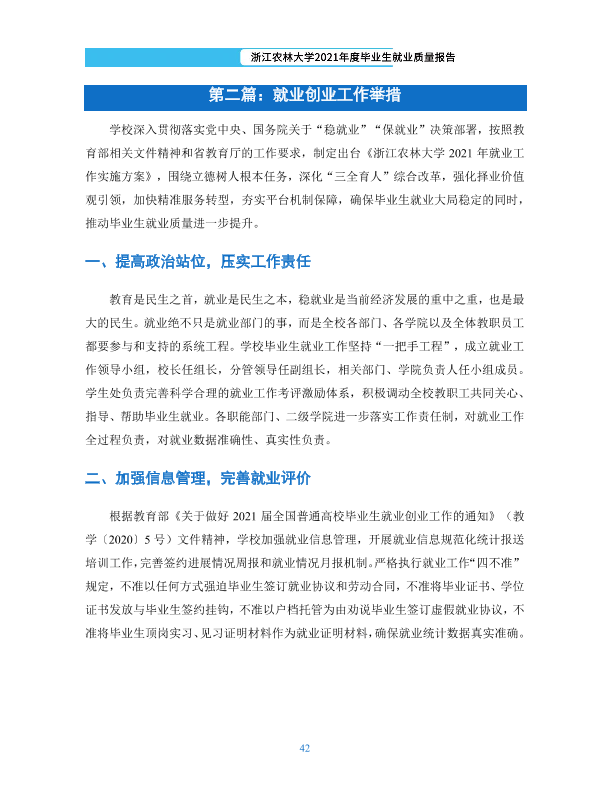 浙江农林大学2021年度毕业生就业质量报告

第二篇：就业创业工作举措

学校深入贯彻落实党中央、国务院关于“稳就业”“保就业”决策部署，按照教育部相关文件精神和省教育厅的工作要求，制定出台《浙江农林大学2021年就业工作实施方案》，围绕立德树人根本任务，深化“三全育人”综合改革，强化择业价值观引领，加快精准服务转型，夯实平台机制保障，确保毕业生就业大局稳定的同时，推动毕业生就业质量进一步提升。

一、提高政治站位，压实工作责任

教育是民生之首，就业是民生之本，稳就业是当前经济发展的重中之重，也是最大的民生。就业绝不只是就业部门的事，而是全校各部门、各学院以及全体教职员工都要参与和支持的系统工程。学校毕业生就业工作坚持“一把手工程”，成立就业工作领导小组，校长任组长，分管领导任副组长，相关部门、学院负责人任小组成员。学生处负责完善科学合理的就业工作考评激励体系，积极调动全校教职工共同关心、指导、帮助毕业生就业。各职能部门、二级学院进一步落实工作责任制，对就业工作全过程负责，对就业数据准确性、真实性负责。

二、加强信息管理，完善就业评价

根据教育部《关于做好2021届全国普通高校毕业生就业创业工作的通知》（教学〔2020〕5号）文件精神，学校加强就业信息管理，开展就业信息规范化统计报送培训工作，完善签约进展情况周报和就业情况月报机制。严格执行就业工作“四不准”规定，不准以任何方式强迫毕业生签订就业协议和劳动合同，不准将毕业证书、学位证书发放与毕业生签约挂钩，不准以户档托管为由劝说毕业生签订虚假就业协议，不准将毕业生顶岗实习、见习证明材料作为就业证明材料，确保就业统计数据真实准确。

42